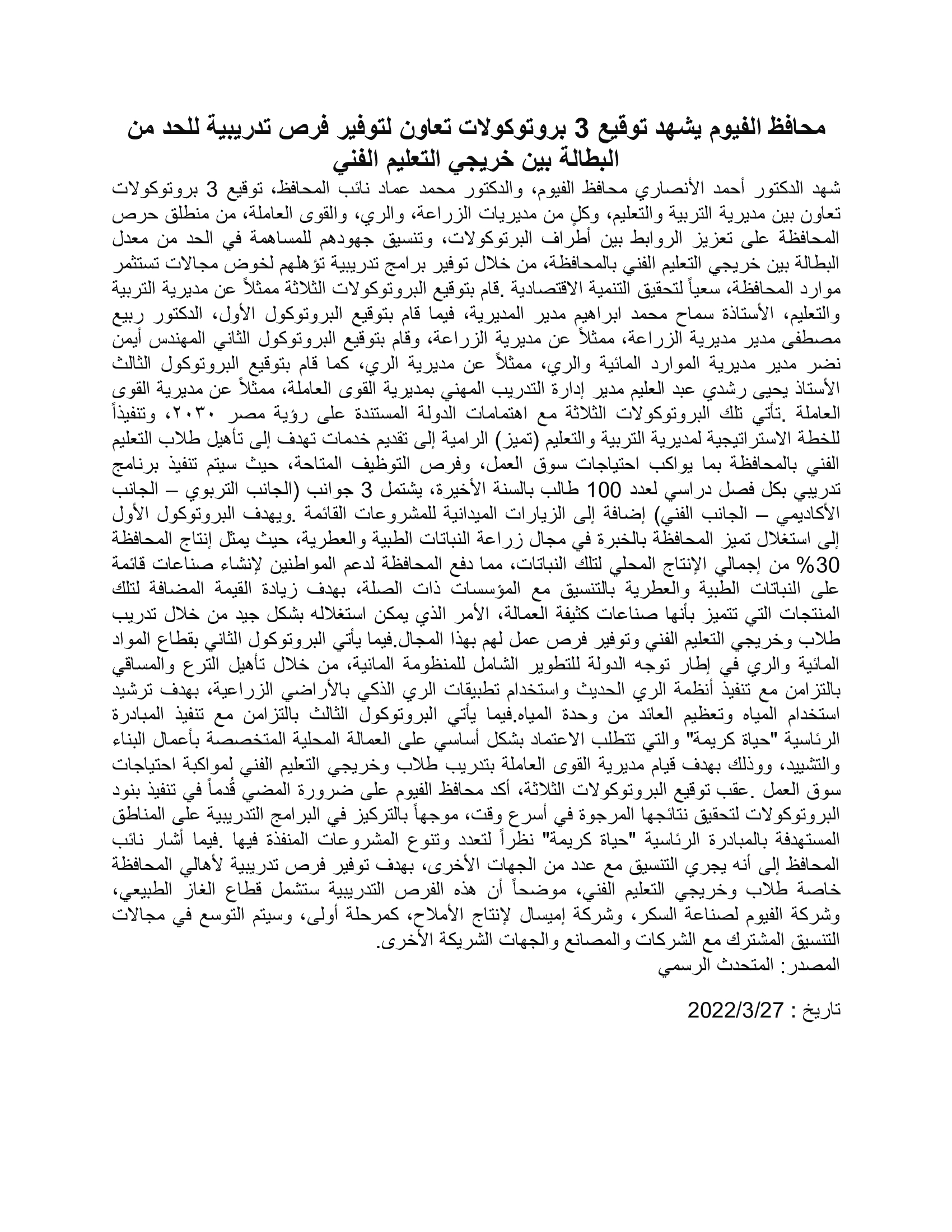 محافظ الفيوم يشهد توقيع 3 بروتوكولات تعاون لتوفير فرص تدريبية للحد من البطالة بين خريجي التعليم الفني

شهد الدكتور أحمد الأنصاري محافظ الفيوم، والدكتور محمد عماد نائب المحافظ، توقيع 3 بروتوكولات تعاون بين مديرية التربية والتعليم، وكلٍ من مديريات الزراعة، والري، والقوى العاملة، من منطلق حرص المحافظة على تعزيز الروابط بين أطراف البرتوكولات، وتنسيق جهودهم للمساهمة في الحد من معدل البطالة بين خريجي التعليم الفني بالمحافظة، من خلال توفير برامج تدريبية تؤهلهم لخوض مجالات تستثمر موارد المحافظة، سعياً لتحقيق التنمية الاقتصادية .قام بتوقيع البروتوكولات الثلاثة ممثلاً عن مديرية التربية والتعليم، الأستاذة سماح محمد ابراهيم مدير المديرية، فيما قام بتوقيع البروتوكول الأول، الدكتور ربيع مصطفى مدير مديرية الزراعة، ممثلاً عن مديرية الزراعة، وقام بتوقيع البروتوكول الثاني المهندس أيمن نضر مدير مديرية الموارد المائية والري، ممثلاً عن مديرية الري، كما قام بتوقيع البروتوكول الثالث الأستاذ يحيى رشدي عبد العليم مدير إدارة التدريب المهني بمديرية القوى العاملة، ممثلاً عن مديرية القوى العاملة .تأتي تلك البروتوكولات الثلاثة مع اهتمامات الدولة المستندة على رؤية مصر ٢٠٣٠، وتنفيذاً للخطة الاستراتيجية لمديرية التربية والتعليم (تميز) الرامية إلى تقديم خدمات تهدف إلى تأهيل طلاب التعليم الفني بالمحافظة بما يواكب احتياجات سوق العمل، وفرص التوظيف المتاحة، حيث سيتم تنفيذ برنامج تدريبي بكل فصل دراسي لعدد 100 طالب بالسنة الأخيرة، يشتمل 3 جوانب (الجانب التربوي – الجانب الأكاديمي – الجانب الفني) إضافة إلى الزيارات الميدانية للمشروعات القائمة .ويهدف البروتوكول الأول إلى استغلال تميز المحافظة بالخبرة في مجال زراعة النباتات الطبية والعطرية، حيث يمثل إنتاج المحافظة 30% من إجمالي الإنتاج المحلي لتلك النباتات، مما دفع المحافظة لدعم المواطنين لإنشاء صناعات قائمة على النباتات الطبية والعطرية بالتنسيق مع المؤسسات ذات الصلة، بهدف زيادة القيمة المضافة لتلك المنتجات التي تتميز بأنها صناعات كثيفة العمالة، الأمر الذي يمكن استغلاله بشكل جيد من خلال تدريب طلاب وخريجي التعليم الفني وتوفير فرص عمل لهم بهذا المجال.فيما يأتي البروتوكول الثاني بقطاع المواد المائية والري في إطار توجه الدولة للتطوير الشامل للمنظومة المائية، من خلال تأهيل الترع والمساقي بالتزامن مع تنفيذ أنظمة الري الحديث واستخدام تطبيقات الري الذكي بالأراضي الزراعية، بهدف ترشيد استخدام المياه وتعظيم العائد من وحدة المياه.فيما يأتي البروتوكول الثالث بالتزامن مع تنفيذ المبادرة الرئاسية "حياة كريمة" والتي تتطلب الاعتماد بشكل أساسي على العمالة المحلية المتخصصة بأعمال البناء والتشييد، ووذلك بهدف قيام مديرية القوى العاملة بتدريب طلاب وخريجي التعليم الفني لمواكبة احتياجات سوق العمل .عقب توقيع البروتوكولات الثلاثة، أكد محافظ الفيوم على ضرورة المضي قُدماً في تنفيذ بنود البروتوكولات لتحقيق نتائجها المرجوة في أسرع وقت، موجهاً بالتركيز في البرامج التدريبية على المناطق المستهدفة بالمبادرة الرئاسية "حياة كريمة" نظراً لتعدد وتنوع المشروعات المنفذة فيها .فيما أشار نائب المحافظ إلى أنه يجري التنسيق مع عدد من الجهات الأخرى، بهدف توفير فرص تدريبية لأهالي المحافظة خاصة طلاب وخريجي التعليم الفني، موضحاً أن هذه الفرص التدريبية ستشمل قطاع الغاز الطبيعي، وشركة الفيوم لصناعة السكر، وشركة إميسال لإنتاج الأملاح، كمرحلة أولى، وسيتم التوسع في مجالات التنسيق المشترك مع الشركات والمصانع والجهات الشريكة الأخرى.
المصدر: المتحدث الرسمي

تاريخ : 2022/3/27